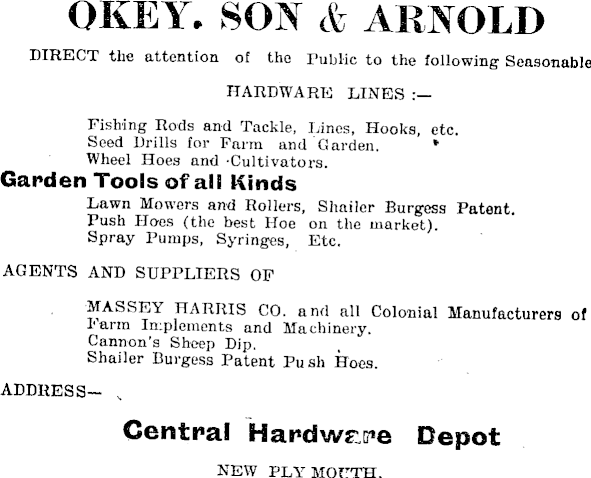 OKEY. SON & ARNOLD

DIRECT the attention of the Public to the following Seasonable

HARDWARE LINES :—

Fishing Rods and Tackle, Lines, Hooks, etc.
Seed Drills for Farm and Garden.
Wheel Hoes and Cultivators.

Garden Tools of all Kinds

Lawn Mowers and Rollers, Shailer Burgess Patent.
Push Hoes (the best Hoe on the market).
Spray Pumps, Syringes, Etc.

AGENTS AND SUPPLIERS OF

MASSEY HARRIS CO. and all Colonial Manufacturers of Farm Implements and Machinery.
Cannon's Sheep Dip.
Shailer Burgess Patent Push Hoes.

ADDRESS—

Central Hardware Depot

NEW PLYMOUTH.